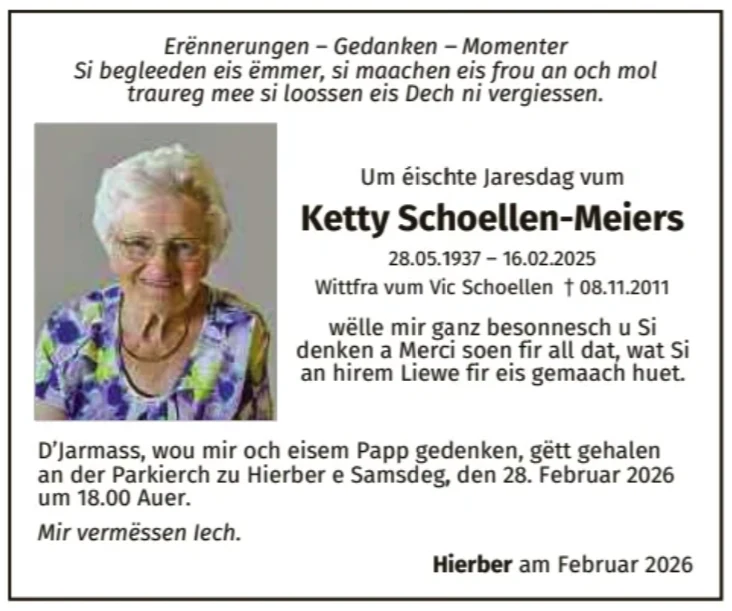 Erënnerungen – Gedanken – Momenter
Si begleeden eis ëmmer, si maachen eis frou an och mol
traureg mee si loossen eis Dech ni vergiessen.

Um éischte Jaresdag vum

Ketty Schoellen-Meiers

28.05.1937 – 16.02.2025

Wittfra vum Vic Schoellen † 08.11.2011

wëlle mir ganz besonnesch u Si denken a Merci soen fir all dat, wat Si an hirem Liewe fir eis gemaach huet.

D'Jarmass, wou mir och eisem Papp gedenken, gëtt gehalen an der Parkierch zu Hierber e Samsdeg, den 28. Februar 2026 um 18.00 Auer.

Mir vermëssen Iech.

Hierber am Februar 2026